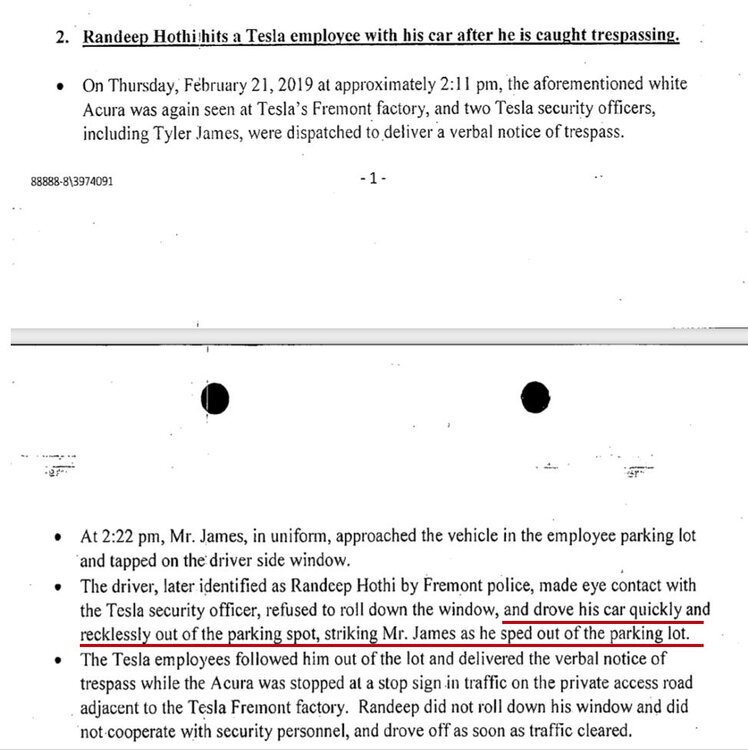 2. Randeep Hothi hits a Tesla employee with his car after he is caught trespassing.

• On Thursday, February 21, 2019 at approximately 2:11 pm, the aforementioned white Acura was again seen at Tesla's Fremont factory, and two Tesla security officers, including Tyler James, were dispatched to deliver a verbal notice of trespass.

88888-8\3974091

-1-

• At 2:22 pm, Mr. James, in uniform, approached the vehicle in the employee parking lot and tapped on the driver side window.
• The driver, later identified as Randeep Hothi by Fremont police, made eye contact with the Tesla security officer, refused to roll down the window, and drove his car quickly and recklessly out of the parking spot, striking Mr. James as he sped out of the parking lot.
• The Tesla employees followed him out of the lot and delivered the verbal notice of trespass while the Acura was stopped at a stop sign in traffic on the private access road adjacent to the Tesla Fremont factory. Randeep did not roll down his window and did not cooperate with security personnel, and drove off as soon as traffic cleared.